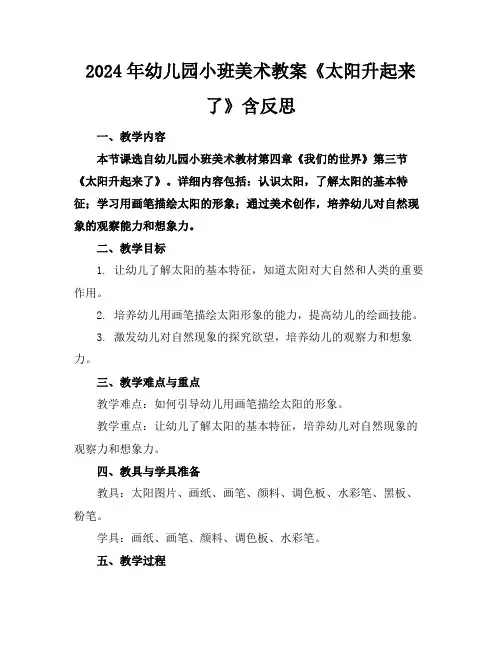 2024年幼儿园小班美术教案《太阳升起来了》含反思

一、教学内容

本节课选自幼儿园小班美术教材第四章《我们的世界》第三节《太阳升起来了》。详细内容包括：认识太阳，了解太阳的基本特征；学习用画笔描绘太阳的形象；通过美术创作，培养幼儿对自然现象的观察能力和想象力。

二、教学目标

1. 让幼儿了解太阳的基本特征，知道太阳对大自然和人类的重要作用。

2. 培养幼儿用画笔描绘太阳形象的能力，提高幼儿的绘画技能。

3. 激发幼儿对自然现象的探究欲望，培养幼儿的观察力和想象力。

三、教学难点与重点

教学难点：如何引导幼儿用画笔描绘太阳的形象。

教学重点：让幼儿了解太阳的基本特征，培养幼儿对自然现象的观察力和想象力。

四、教具与学具准备

教具：太阳图片、画纸、画笔、颜料、调色板、水彩笔、黑板、粉笔。

学具：画纸、画笔、颜料、调色板、水彩笔。

五、教学过程